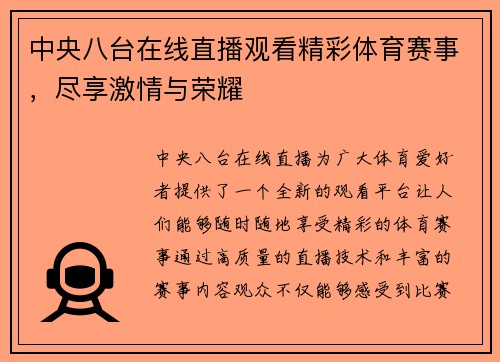 中央八台在线直播观看精彩体育赛事，尽享激情与荣耀

中央八台在线直播为广大体育爱好者提供了一个全新的观看平台让人们能够随时随地享受精彩的体育赛事通过高质量的直播技术和丰富的赛事内容观众不仅能够感受到比赛